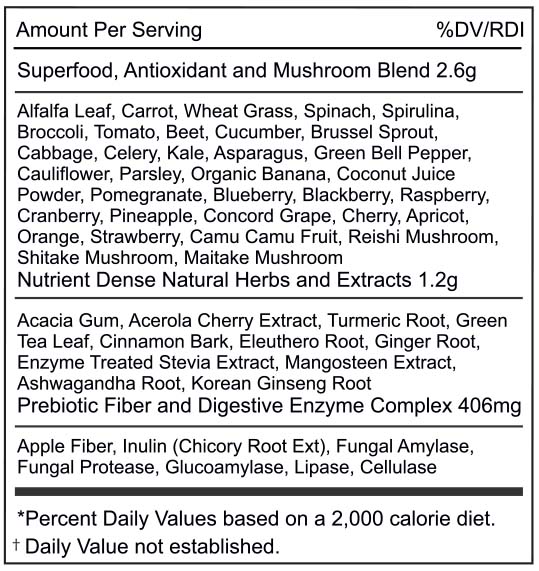 Amount Per Serving %DV/RDI

Superfood, Antioxidant and Mushroom Blend 2.6g

Alfalfa Leaf, Carrot, Wheat Grass, Spinach, Spirulina, Broccoli, Tomato, Beet, Cucumber, Brussel Sprout, Cabbage, Celery, Kale, Asparagus, Green Bell Pepper, Cauliflower, Parsley, Organic Banana, Coconut Juice Powder, Pomegranate, Blueberry, Blackberry, Raspberry, Cranberry, Pineapple, Concord Grape, Cherry, Apricot, Orange, Strawberry, Camu Camu Fruit, Reishi Mushroom, Shitake Mushroom, Maitake Mushroom

Nutrient Dense Natural Herbs and Extracts 1.2g

Acacia Gum, Acerola Cherry Extract, Turmeric Root, Green Tea Leaf, Cinnamon Bark, Eleuthero Root, Ginger Root, Enzyme Treated Stevia Extract, Mangosteen Extract, Ashwagandha Root, Korean Ginseng Root

Prebiotic Fiber and Digestive Enzyme Complex 406mg

Apple Fiber, Inulin (Chicory Root Ext), Fungal Amylase, Fungal Protease, Glucoamylase, Lipase, Cellulase

*Percent Daily Values based on a 2,000 calorie diet.
† Daily Value not established.